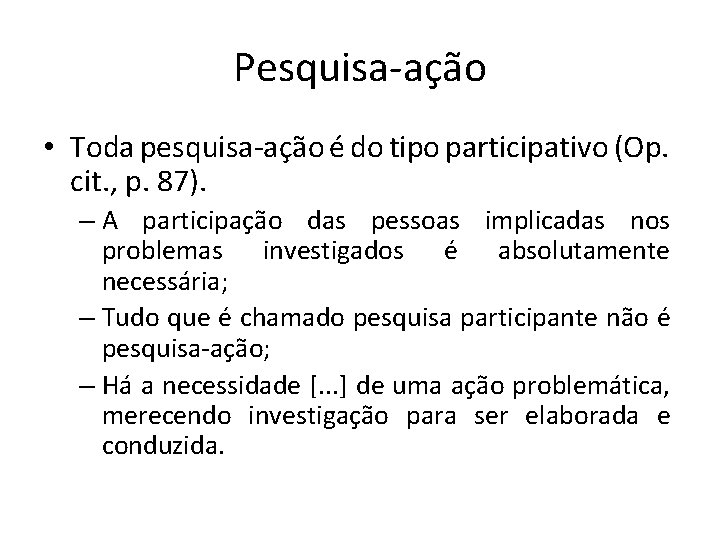 Pesquisa-ação

• Toda pesquisa-ação é do tipo participativo (Op. cit., p. 87).

– A participação das pessoas implicadas nos problemas investigados é absolutamente necessária;

– Tudo que é chamado pesquisa participante não é pesquisa-ação;

– Há a necessidade [...] de uma ação problemática, merecendo investigação para ser elaborada e conduzida.